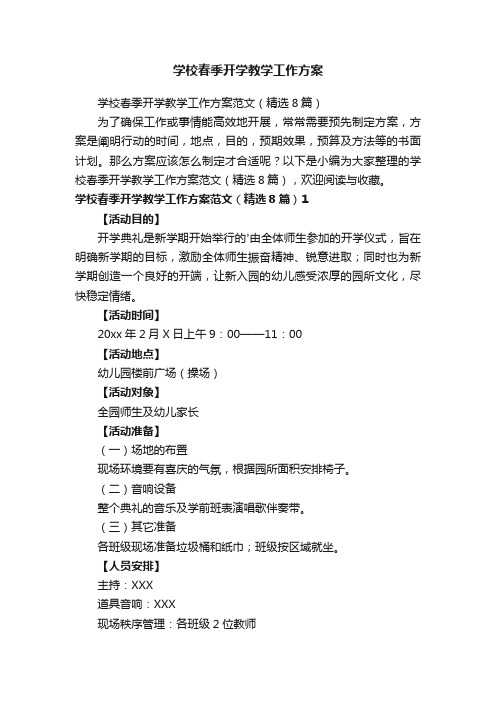 学校春季开学教学工作方案

学校春季开学教学工作方案范文（精选8篇）

为了确保工作或事情能高效地开展，常常需要预先制定方案，方案是阐明行动的时间，地点，目的，预期效果，预算及方法等的书面计划。那么方案应该怎么制定才合适呢？以下是小编为大家整理的学校春季开学教学工作方案范文（精选8篇），欢迎阅读与收藏。

学校春季开学教学工作方案范文（精选8篇）1

【活动目的】

开学典礼是新学期开始举行的'由全体师生参加的开学仪式，旨在明确新学期的目标，激励全体师生振奋精神、锐意进取；同时也为新学期创造一个良好的开端，让新入园的幼儿感受浓厚的园所文化，尽快稳定情绪。

【活动时间】

20xx年2月X日上午9：00——11：00

【活动地点】

幼儿园楼前广场（操场）

【活动对象】

全园师生及幼儿家长

【活动准备】

（一）场地的布置

现场环境要有喜庆的气氛，根据园所面积安排椅子。

（二）音响设备

整个典礼的音乐及学前班表演唱歌伴奏带。

（三）其它准备

各班级现场准备垃圾桶和纸巾；班级按区域就坐。

【人员安排】

主持：XXX

道具音响：XXX

现场秩序管理：各班级2位教师